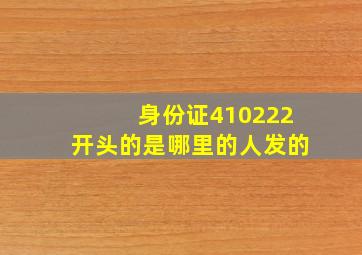 身份证410222
开头的是哪里的人发的